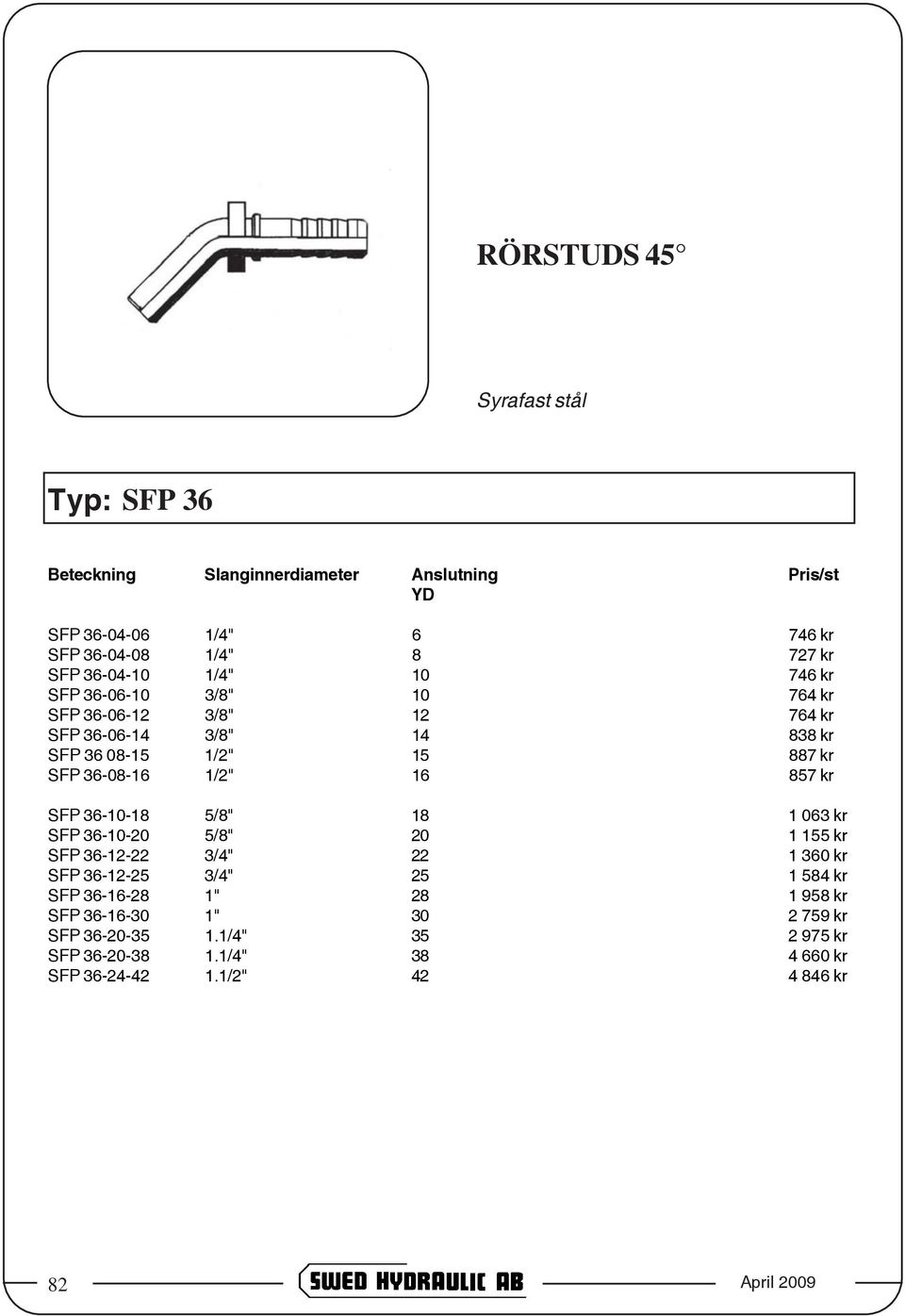 RÖRSTUDS 45°

Syrafast stål

Typ: SFP 36

| Beteckning | Slanginnerdiameter | Anslutning YD | Pris/st |
|---|---|---|---|
| SFP 36-04-06 | 1/4" | 6 | 746 kr |
| SFP 36-04-08 | 1/4" | 8 | 727 kr |
| SFP 36-04-10 | 1/4" | 10 | 746 kr |
| SFP 36-06-10 | 3/8" | 10 | 764 kr |
| SFP 36-06-12 | 3/8" | 12 | 764 kr |
| SFP 36-06-14 | 3/8" | 14 | 838 kr |
| SFP 36 08-15 | 1/2" | 15 | 887 kr |
| SFP 36-08-16 | 1/2" | 16 | 857 kr |
| SFP 36-10-18 | 5/8" | 18 | 1 063 kr |
| SFP 36-10-20 | 5/8" | 20 | 1 155 kr |
| SFP 36-12-22 | 3/4" | 22 | 1 360 kr |
| SFP 36-12-25 | 3/4" | 25 | 1 584 kr |
| SFP 36-16-28 | 1" | 28 | 1 958 kr |
| SFP 36-16-30 | 1" | 30 | 2 759 kr |
| SFP 36-20-35 | 1.1/4" | 35 | 2 975 kr |
| SFP 36-20-38 | 1.1/4" | 38 | 4 660 kr |
| SFP 36-24-42 | 1.1/2" | 42 | 4 846 kr |

82 SWED HYDRAULIC AB April 2009